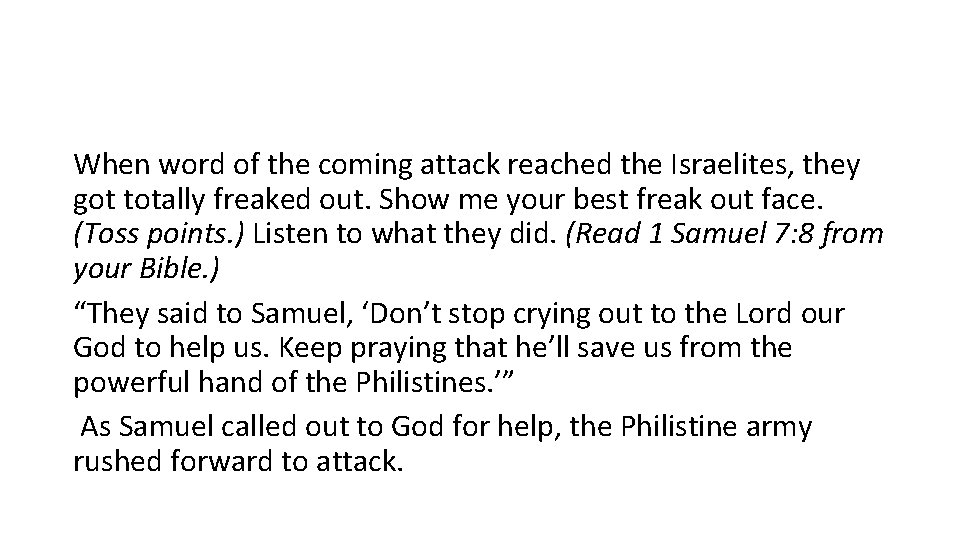 When word of the coming attack reached the Israelites, they got totally freaked out. Show me your best freak out face. (Toss points.) Listen to what they did. (Read 1 Samuel 7:8 from your Bible.)

"They said to Samuel, 'Don't stop crying out to the Lord our God to help us. Keep praying that he'll save us from the powerful hand of the Philistines.'"

As Samuel called out to God for help, the Philistine army rushed forward to attack.